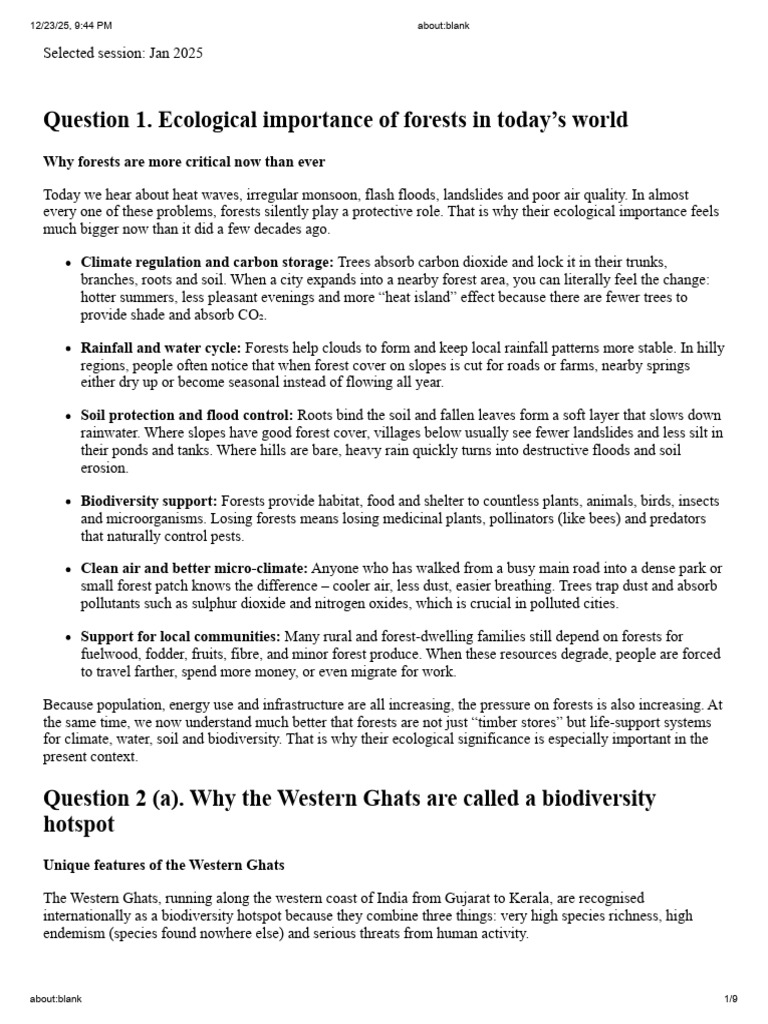 12/23/25, 9:44 PM about:blank

Selected session: Jan 2025

Question 1. Ecological importance of forests in today's world

Why forests are more critical now than ever

Today we hear about heat waves, irregular monsoon, flash floods, landslides and poor air quality. In almost every one of these problems, forests silently play a protective role. That is why their ecological importance feels much bigger now than it did a few decades ago.

• Climate regulation and carbon storage: Trees absorb carbon dioxide and lock it in their trunks, branches, roots and soil. When a city expands into a nearby forest area, you can literally feel the change: hotter summers, less pleasant evenings and more "heat island" effect because there are fewer trees to provide shade and absorb $CO_2$.

• Rainfall and water cycle: Forests help clouds to form and keep local rainfall patterns more stable. In hilly regions, people often notice that when forest cover on slopes is cut for roads or farms, nearby springs either dry up or become seasonal instead of flowing all year.

• Soil protection and flood control: Roots bind the soil and fallen leaves form a soft layer that slows down rainwater. Where slopes have good forest cover, villages below usually see fewer landslides and less silt in their ponds and tanks. Where hills are bare, heavy rain quickly turns into destructive floods and soil erosion.

• Biodiversity support: Forests provide habitat, food and shelter to countless plants, animals, birds, insects and microorganisms. Losing forests means losing medicinal plants, pollinators (like bees) and predators that naturally control pests.

• Clean air and better micro-climate: Anyone who has walked from a busy main road into a dense park or small forest patch knows the difference – cooler air, less dust, easier breathing. Trees trap dust and absorb pollutants such as sulphur dioxide and nitrogen oxides, which is crucial in polluted cities.

• Support for local communities: Many rural and forest-dwelling families still depend on forests for fuelwood, fodder, fruits, fibre, and minor forest produce. When these resources degrade, people are forced to travel farther, spend more money, or even migrate for work.

Because population, energy use and infrastructure are all increasing, the pressure on forests is also increasing. At the same time, we now understand much better that forests are not just "timber stores" but life-support systems for climate, water, soil and biodiversity. That is why their ecological significance is especially important in the present context.

Question 2 (a). Why the Western Ghats are called a biodiversity hotspot

Unique features of the Western Ghats

The Western Ghats, running along the western coast of India from Gujarat to Kerala, are recognised internationally as a biodiversity hotspot because they combine three things: very high species richness, high endemism (species found nowhere else) and serious threats from human activity.

about:blank 1/9